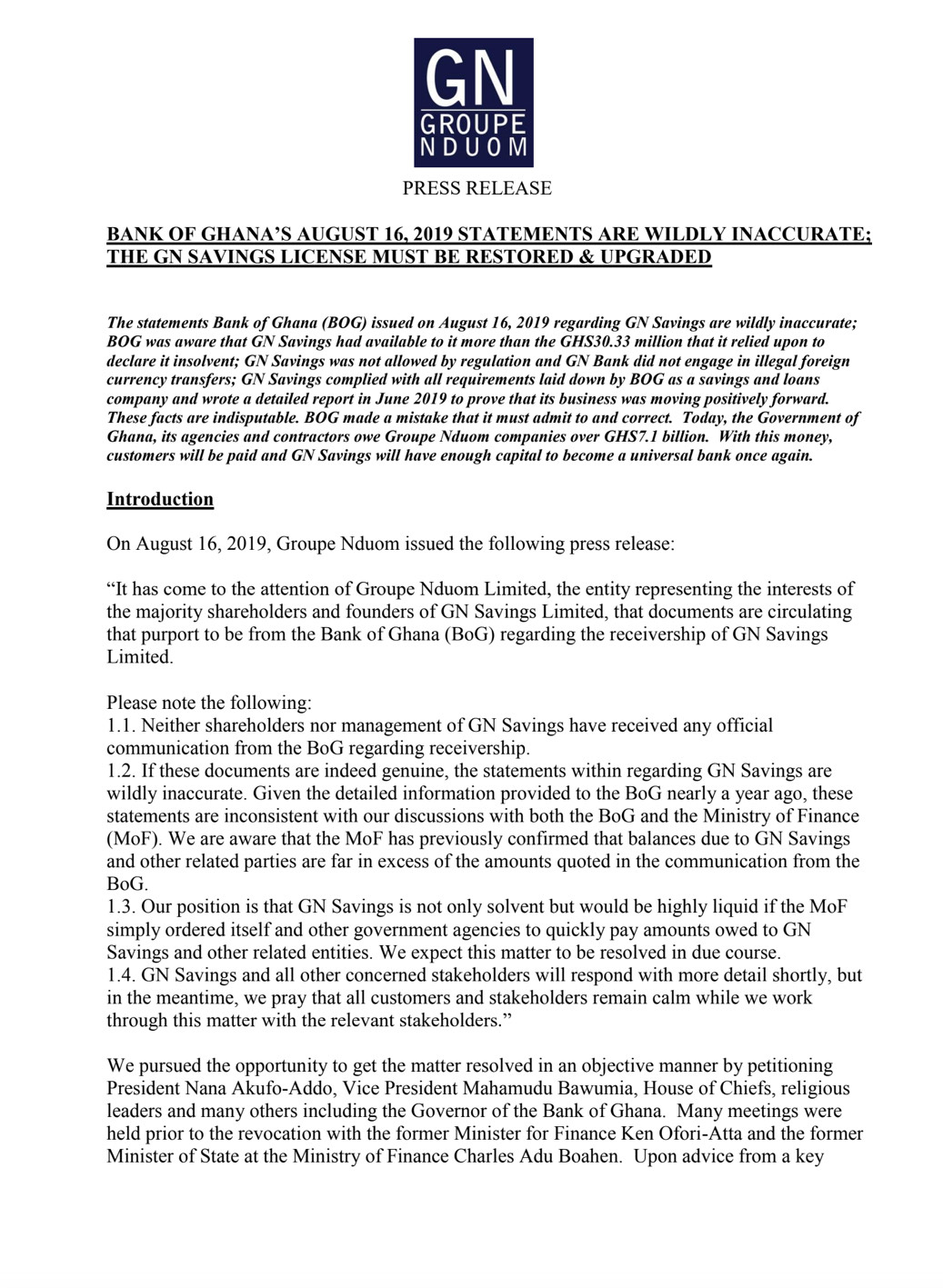 GN
GROUPE
NDUOM

PRESS RELEASE

BANK OF GHANA'S AUGUST 16, 2019 STATEMENTS ARE WILDLY INACCURATE; THE GN SAVINGS LICENSE MUST BE RESTORED & UPGRADED

The statements Bank of Ghana (BOG) issued on August 16, 2019 regarding GN Savings are wildly inaccurate; BOG was aware that GN Savings had available to it more than the GHS30.33 million that it relied upon to declare it insolvent; GN Savings was not allowed by regulation and GN Bank did not engage in illegal foreign currency transfers; GN Savings complied with all requirements laid down by BOG as a savings and loans company and wrote a detailed report in June 2019 to prove that its business was moving positively forward. These facts are indisputable. BOG made a mistake that it must admit to and correct. Today, the Government of Ghana, its agencies and contractors owe Groupe Nduom companies over GHS7.1 billion. With this money, customers will be paid and GN Savings will have enough capital to become a universal bank once again.

Introduction

On August 16, 2019, Groupe Nduom issued the following press release:

"It has come to the attention of Groupe Nduom Limited, the entity representing the interests of the majority shareholders and founders of GN Savings Limited, that documents are circulating that purport to be from the Bank of Ghana (BoG) regarding the receivership of GN Savings Limited.

Please note the following:
1.1. Neither shareholders nor management of GN Savings have received any official communication from the BoG regarding receivership.
1.2. If these documents are indeed genuine, the statements within regarding GN Savings are wildly inaccurate. Given the detailed information provided to the BoG nearly a year ago, these statements are inconsistent with our discussions with both the BoG and the Ministry of Finance (MoF). We are aware that the MoF has previously confirmed that balances due to GN Savings and other related parties are far in excess of the amounts quoted in the communication from the BoG.
1.3. Our position is that GN Savings is not only solvent but would be highly liquid if the MoF simply ordered itself and other government agencies to quickly pay amounts owed to GN Savings and other related entities. We expect this matter to be resolved in due course.
1.4. GN Savings and all other concerned stakeholders will respond with more detail shortly, but in the meantime, we pray that all customers and stakeholders remain calm while we work through this matter with the relevant stakeholders."

We pursued the opportunity to get the matter resolved in an objective manner by petitioning President Nana Akufo-Addo, Vice President Mahamudu Bawumia, House of Chiefs, religious leaders and many others including the Governor of the Bank of Ghana. Many meetings were held prior to the revocation with the former Minister for Finance Ken Ofori-Atta and the former Minister of State at the Ministry of Finance Charles Adu Boahen. Upon advice from a key